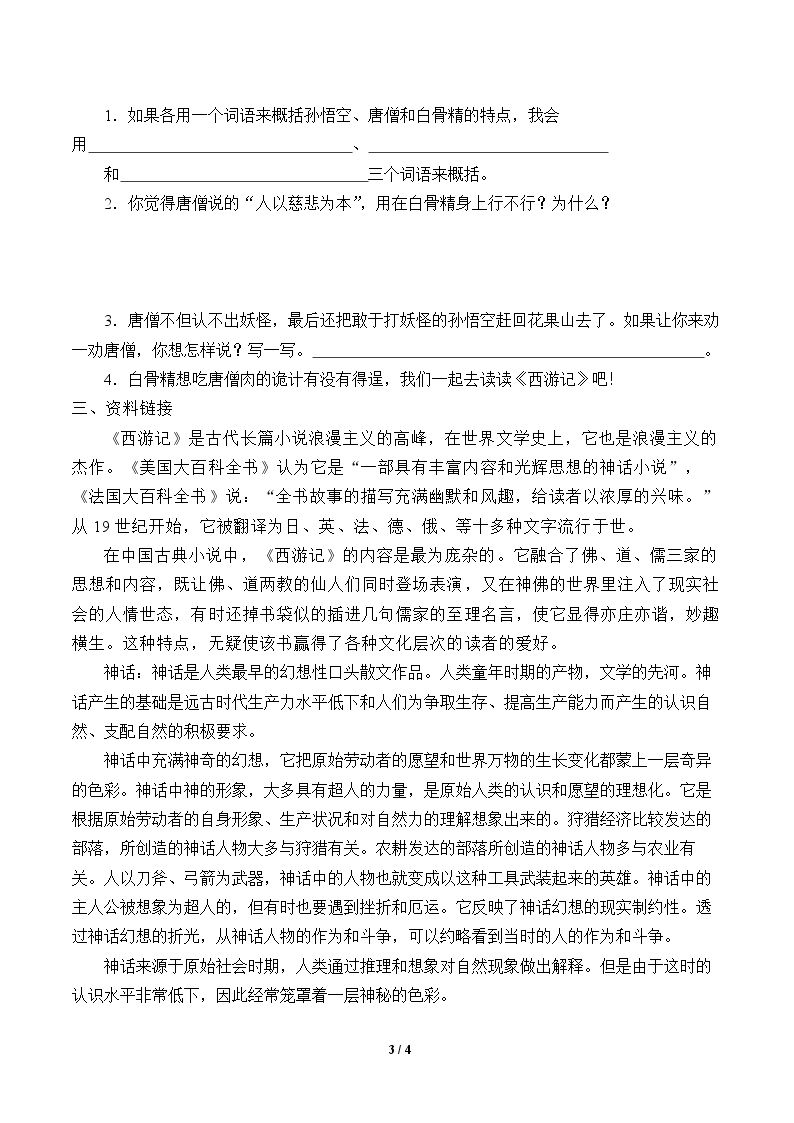 1.如果各用一个词语来概括孙悟空、唐僧和白骨精的特点，我会用____、____和____三个词语来概括。

2.你觉得唐僧说的“人以慈悲为本”，用在白骨精身上行不行？为什么？

3.唐僧不但认不出妖怪，最后还把敢于打妖怪的孙悟空赶回花果山去了。如果让你来劝一劝唐僧，你想怎样说？写一写。____。

4.白骨精想吃唐僧肉的诡计有没有得逞，我们一起去读读《西游记》吧！

三、资料链接

《西游记》是古代长篇小说浪漫主义的高峰，在世界文学史上，它也是浪漫主义的杰作。《美国大百科全书》认为它是“一部具有丰富内容和光辉思想的神话小说”，《法国大百科全书》说：“全书故事的描写充满幽默和风趣，给读者以浓厚的兴味。”从19世纪开始，它被翻译为日、英、法、德、俄、等十多种文字流行于世。

在中国古典小说中，《西游记》的内容是最为庞杂的。它融合了佛、道、儒三家的思想和内容，既让佛、道两教的仙人们同时登场表演，又在神佛的世界里注入了现实社会的人情世态，有时还掉书袋似的插进几句儒家的至理名言，使它显得亦庄亦谐，妙趣横生。这种特点，无疑使该书赢得了各种文化层次的读者的爱好。

神话：神话是人类最早的幻想性口头散文作品。人类童年时期的产物，文学的先河。神话产生的基础是远古时代生产力水平低下和人们为争取生存、提高生产能力而产生的认识自然、支配自然的积极要求。

神话中充满神奇的幻想，它把原始劳动者的愿望和世界万物的生长变化都蒙上一层奇异的色彩。神话中神的形象，大多具有超人的力量，是原始人类的认识和愿望的理想化。它是根据原始劳动者的自身形象、生产状况和对自然力的理解想象出来的。狩猎经济比较发达的部落，所创造的神话人物大多与狩猎有关。农耕发达的部落所创造的神话人物多与农业有关。人以刀斧、弓箭为武器，神话中的人物也就变成以这种工具武装起来的英雄。神话中的主人公被想象为超人的，但有时也要遇到挫折和厄运。它反映了神话幻想的现实制约性。透过神话幻想的折光，从神话人物的作为和斗争，可以约略看到当时的人的作为和斗争。

神话来源于原始社会时期，人类通过推理和想象对自然现象做出解释。但是由于这时的认识水平非常低下，因此经常笼罩着一层神秘的色彩。

3 / 4